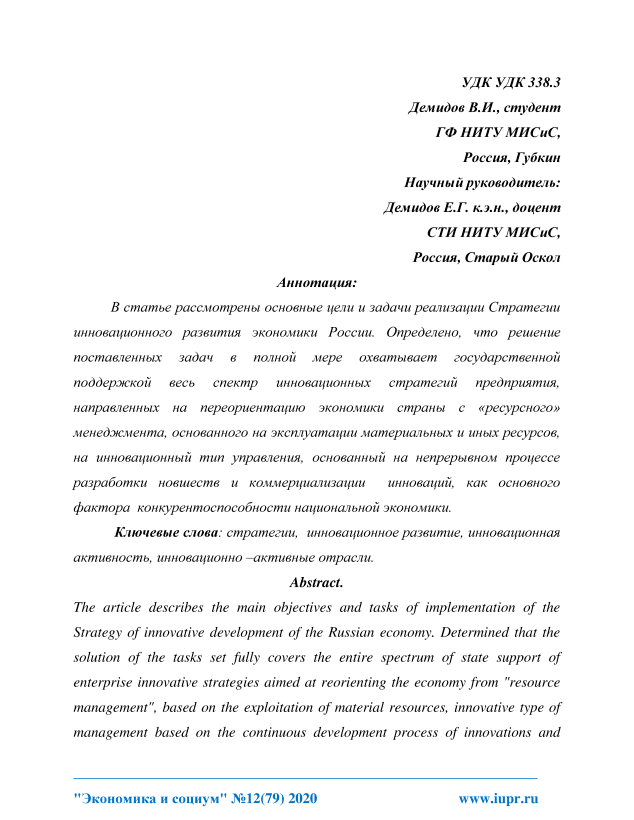 УДК УДК 338.3
Демидов В.И., студент
ГФ НИТУ МИСиС,
Россия, Губкин
Научный руководитель:
Демидов Е.Г. к.э.н., доцент
СТИ НИТУ МИСиС,
Россия, Старый Оскол

Аннотация:

В статье рассмотрены основные цели и задачи реализации Стратегии инновационного развития экономики России. Определено, что решение поставленных задач в полной мере охватывает государственной поддержкой весь спектр инновационных стратегий предприятия, направленных на переориентацию экономики страны с «ресурсного» менеджмента, основанного на эксплуатации материальных и иных ресурсов, на инновационный тип управления, основанный на непрерывном процессе разработки новшеств и коммерциализации инноваций, как основного фактора конкурентоспособности национальной экономики.

Ключевые слова: стратегии, инновационное развитие, инновационная активность, инновационно –активные отрасли.

Abstract.

The article describes the main objectives and tasks of implementation of the Strategy of innovative development of the Russian economy. Determined that the solution of the tasks set fully covers the entire spectrum of state support of enterprise innovative strategies aimed at reorienting the economy from "resource management", based on the exploitation of material resources, innovative type of management based on the continuous development process of innovations and

"Экономика и социум" №12(79) 2020 www.iupr.ru